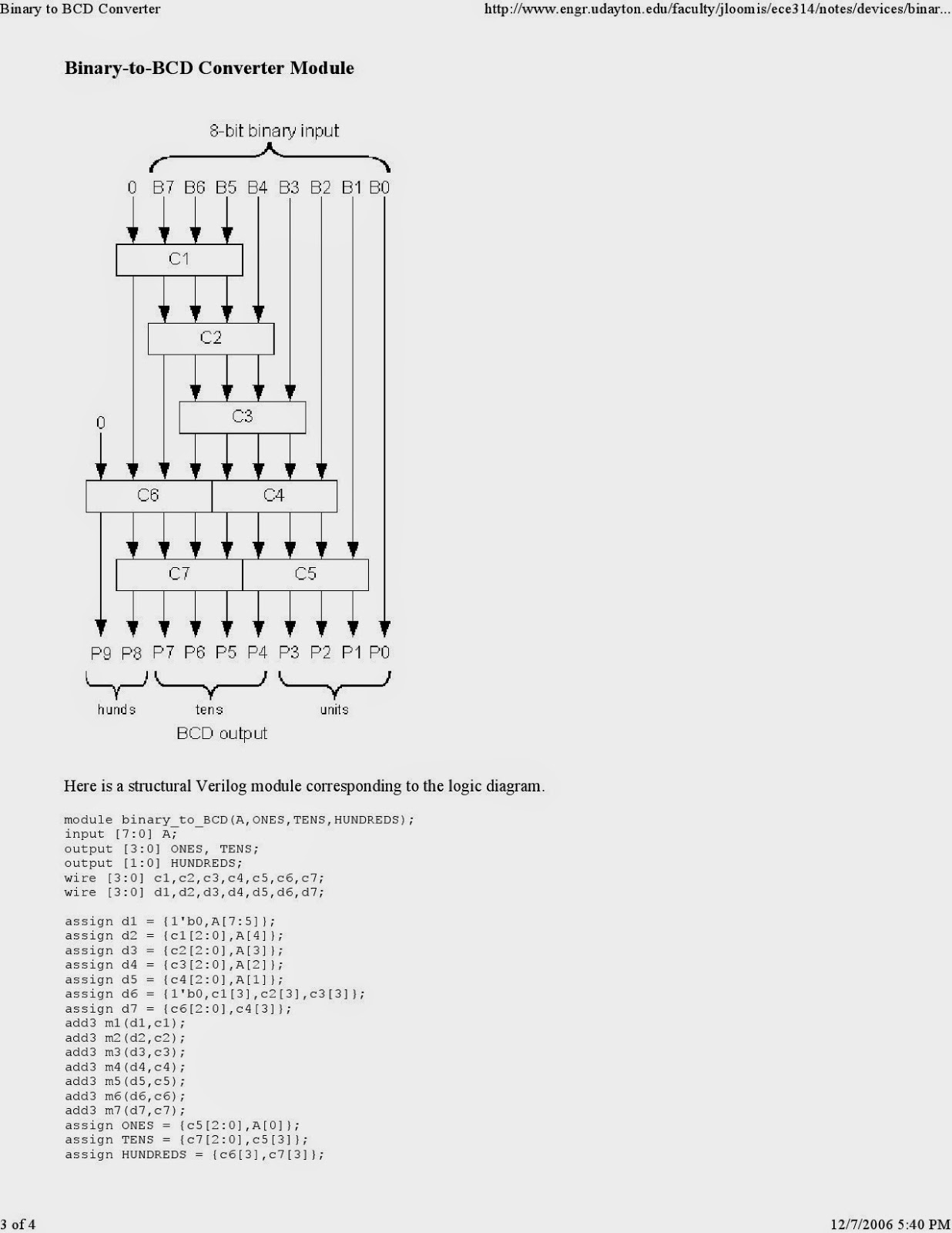 Binary to BCD Converter

http://www.engr.udayton.edu/faculty/jloomis/ece314/notes/devices/binar...

Binary-to-BCD Converter Module

8-bit binary input

0 B7 B6 B5 B4 B3 B2 B1 B0

C1

C2

C3

0

C6

C4

C7

C5

P9 P8 P7 P6 P5 P4 P3 P2 P1 P0

hunds

tens

units

BCD output

Here is a structural Verilog module corresponding to the logic diagram.

module binary_to_BCD(A,ONES,TENS,HUNDREDS);
input [7:0] A;
output [3:0] ONES, TENS;
output [1:0] HUNDREDS;
wire [3:0] c1,c2,c3,c4,c5,c6,c7;
wire [3:0] d1,d2,d3,d4,d5,d6,d7;

assign d1 = {1'b0,A[7:5]};
assign d2 = {c1[2:0],A[4]};
assign d3 = {c2[2:0],A[3]};
assign d4 = {c3[2:0],A[2]};
assign d5 = {c4[2:0],A[1]};
assign d6 = {1'b0,c1[3],c2[3],c3[3]};
assign d7 = {c6[2:0],c4[3]};
add3 m1(d1,c1);
add3 m2(d2,c2);
add3 m3(d3,c3);
add3 m4(d4,c4);
add3 m5(d5,c5);
add3 m6(d6,c6);
add3 m7(d7,c7);
assign ONES = {c5[2:0],A[0]};
assign TENS = {c7[2:0],c5[3]};
assign HUNDREDS = {c6[3],c7[3]};

3 of 4

12/7/2006 5:40 PM